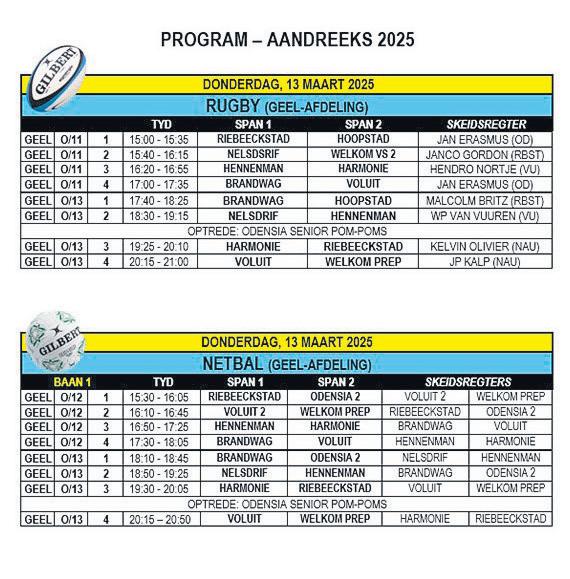 PROGRAM – AANDREEKS 2025

GILBERT

DONDERDAG, 13 MAART 2025

RUGBY (GEEL-AFDELING)

| | | | TYD | SPAN 1 | SPAN 2 | SKEIDSREGTER |
|---|---|---|---|---|---|---|
| GEEL | O/11 | 1 | 15:00 - 15:35 | RIEBEECKSTAD | HOOPSTAD | JAN ERASMUS (OD) |
| GEEL | O/11 | 2 | 15:40 - 16:15 | NELSDSRIF | WELKOM VS 2 | JANCO GORDON (RBST) |
| GEEL | O/11 | 3 | 16:20 - 16:55 | HENNENMAN | HARMONIE | HENDRO NORTJE (VU) |
| GEEL | O/11 | 4 | 17:00 - 17:35 | BRANDWAG | VOLUIT | JAN ERASMUS (OD) |
| GEEL | O/13 | 1 | 17:40 - 18:25 | BRANDWAG | HOOPSTAD | MALCOLM BRITZ (RBST) |
| GEEL | O/13 | 2 | 18:30 - 19:15 | NELSDRIF | HENNENMAN | WP VAN VUUREN (VU) |
| OPTREDE: ODENSIA SENIOR POM-POMS | | | | | | |
| GEEL | O/13 | 3 | 19:25 - 20:10 | HARMONIE | RIEBEECKSTAD | KELVIN OLIVIER (NAU) |
| GEEL | O/13 | 4 | 20:15 - 21:00 | VOLUIT | WELKOM PREP | JP KALP (NAU) |

GILBERT

DONDERDAG, 13 MAART 2025

NETBAL (GEEL-AFDELING)

| BAAN 1 | | | TYD | SPAN 1 | SPAN 2 | SKEIDSREGTERS | |
|---|---|---|---|---|---|---|---|
| GEEL | O/12 | 1 | 15:30 - 16:05 | RIEBEECKSTAD | ODENSIA 2 | VOLUIT 2 | WELKOM PREP |
| GEEL | O/12 | 2 | 16:10 - 16:45 | VOLUIT 2 | WELKOM PREP | RIEBEECKSTAD | ODENSIA 2 |
| GEEL | O/12 | 3 | 16:50 - 17:25 | HENNENMAN | HARMONIE | BRANDWAG | VOLUIT |
| GEEL | O/12 | 4 | 17:30 - 18:05 | BRANDWAG | VOLUIT | HENNENMAN | HARMONIE |
| GEEL | O/13 | 1 | 18:10 - 18:45 | BRANDWAG | ODENSIA 2 | NELSDRIF | HENNENMAN |
| GEEL | O/13 | 2 | 18:50 - 19:25 | NELSDRIF | HENNENMAN | BRANDWAG | ODENSIA 2 |
| GEEL | O/13 | 3 | 19:30 - 20:05 | HARMONIE | RIEBEECKSTAD | VOLUIT | WELKOM PREP |
| OPTREDE: ODENSIA SENIOR POM-POMS | | | | | | | |
| GEEL | O/13 | 4 | 20:15 – 20:50 | VOLUIT | WELKOM PREP | HARMONIE | RIEBEECKSTAD |